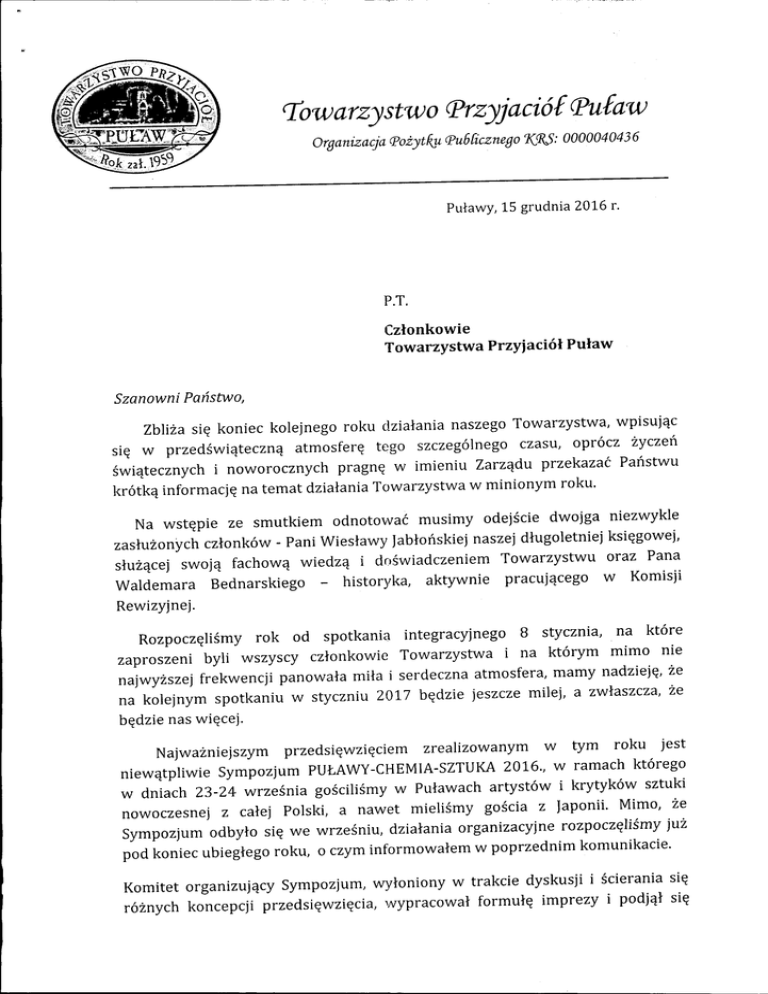 TOWARZYSTWO PRZYJACIÓŁ PUŁAW Rok zał. 1959

Towarzystwo Przyjaciół Puław

Organizacja Pożytku Publicznego KRS: 0000040436

Puławy, 15 grudnia 2016 r.

P.T.

Członkowie
Towarzystwa Przyjaciół Puław

Szanowni Państwo,

Zbliża się koniec kolejnego roku działania naszego Towarzystwa, wpisując się w przedświąteczną atmosferę tego szczególnego czasu, oprócz życzeń świątecznych i noworocznych pragnę w imieniu Zarządu przekazać Państwu krótką informację na temat działania Towarzystwa w minionym roku.

Na wstępie ze smutkiem odnotować musimy odejście dwojga niezwykle zasłużonych członków - Pani Wiesławy Jabłońskiej naszej długoletniej księgowej, służącej swoją fachową wiedzą i doświadczeniem Towarzystwu oraz Pana Waldemara Bednarskiego – historyka, aktywnie pracującego w Komisji Rewizyjnej.

Rozpoczęliśmy rok od spotkania integracyjnego 8 stycznia, na które zaproszeni byli wszyscy członkowie Towarzystwa i na którym mimo nie najwyższej frekwencji panowała miła i serdeczna atmosfera, mamy nadzieję, że na kolejnym spotkaniu w styczniu 2017 będzie jeszcze milej, a zwłaszcza, że będzie nas więcej.

Najważniejszym przedsięwzięciem zrealizowanym w tym roku jest niewątpliwie Sympozjum PUŁAWY-CHEMIA-SZTUKA 2016., w ramach którego w dniach 23-24 września gościliśmy w Puławach artystów i krytyków sztuki nowoczesnej z całej Polski, a nawet mieliśmy gościa z Japonii. Mimo, że Sympozjum odbyło się we wrześniu, działania organizacyjne rozpoczęliśmy już pod koniec ubiegłego roku, o czym informowałem w poprzednim komunikacie.

Komitet organizujący Sympozjum, wyłoniony w trakcie dyskusji i ścierania się różnych koncepcji przedsięwzięcia, wypracował formułę imprezy i podjął się